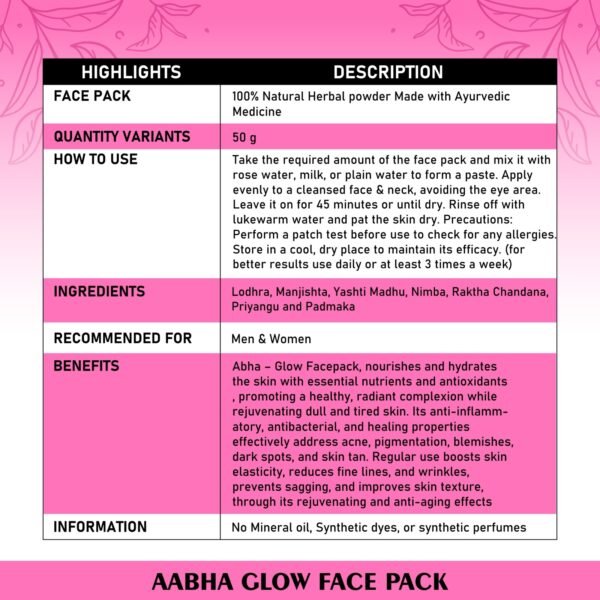 | HIGHLIGHTS | DESCRIPTION |
|---|---|
| FACE PACK | 100% Natural Herbal powder Made with Ayurvedic Medicine |
| QUANTITY VARIANTS | 50 g |
| HOW TO USE | Take the required amount of the face pack and mix it with rose water, milk, or plain water to form a paste. Apply evenly to a cleansed face & neck, avoiding the eye area. Leave it on for 45 minutes or until dry. Rinse off with lukewarm water and pat the skin dry. Precautions: Perform a patch test before use to check for any allergies. Store in a cool, dry place to maintain its efficacy. (for better results use daily or at least 3 times a week) |
| INGREDIENTS | Lodhra, Manjishta, Yashti Madhu, Nimba, Raktha Chandana, Priyangu and Padmaka |
| RECOMMENDED FOR | Men & Women |
| BENEFITS | Abha – Glow Facepack, nourishes and hydrates the skin with essential nutrients and antioxidants , promoting a healthy, radiant complexion while rejuvenating dull and tired skin. Its anti-inflammatory, antibacterial, and healing properties effectively address acne, pigmentation, blemishes, dark spots, and skin tan. Regular use boosts skin elasticity, reduces fine lines, and wrinkles, prevents sagging, and improves skin texture, through its rejuvenating and anti-aging effects |
| INFORMATION | No Mineral oil, Synthetic dyes, or synthetic perfumes |

AABHA GLOW FACE PACK